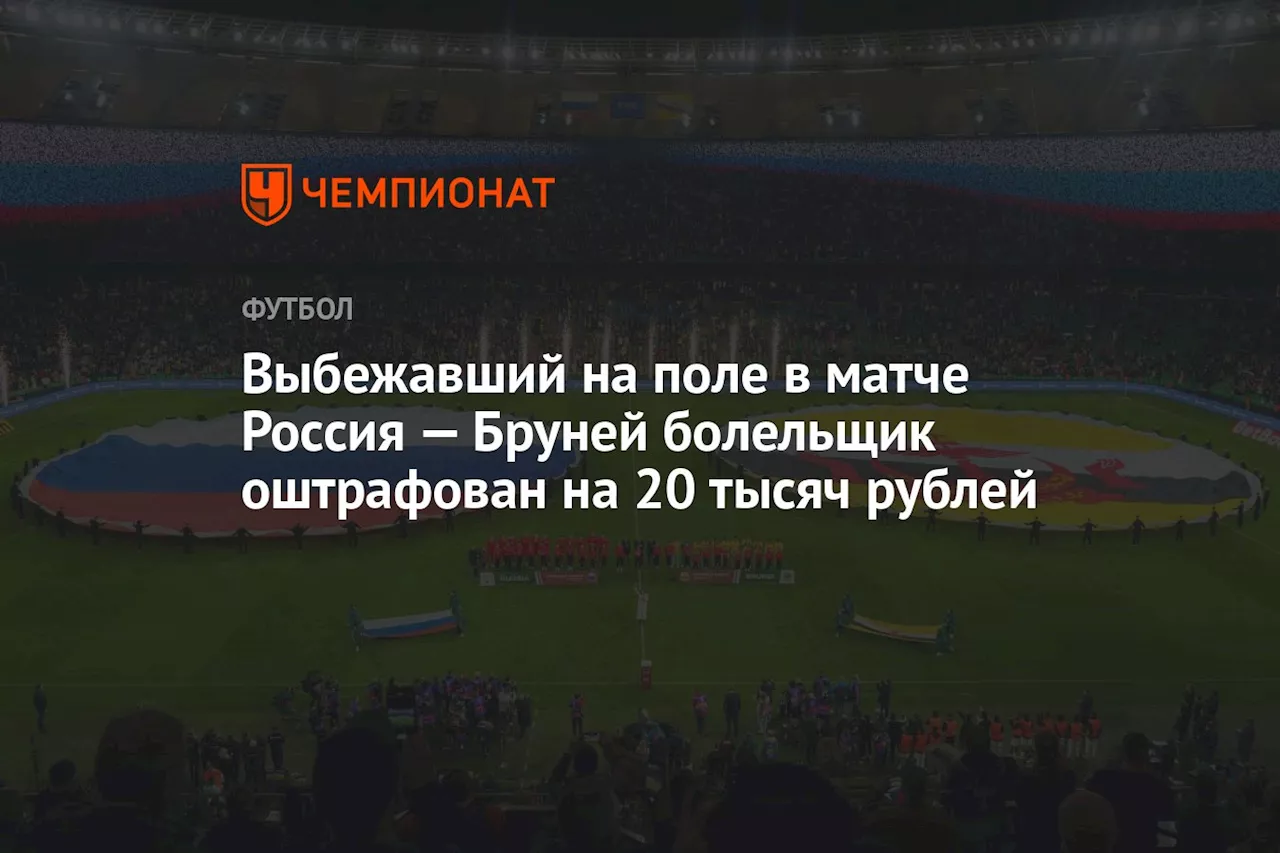 ЧЕМПИОНАТ

ФУТБОЛ

Выбежавший на поле в матче Россия — Бруней болельщик оштрафован на 20 тысяч рублей